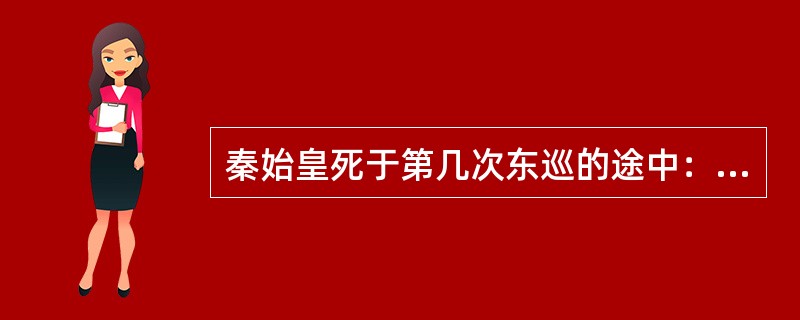 秦始皇死于第几次东巡的途中：...